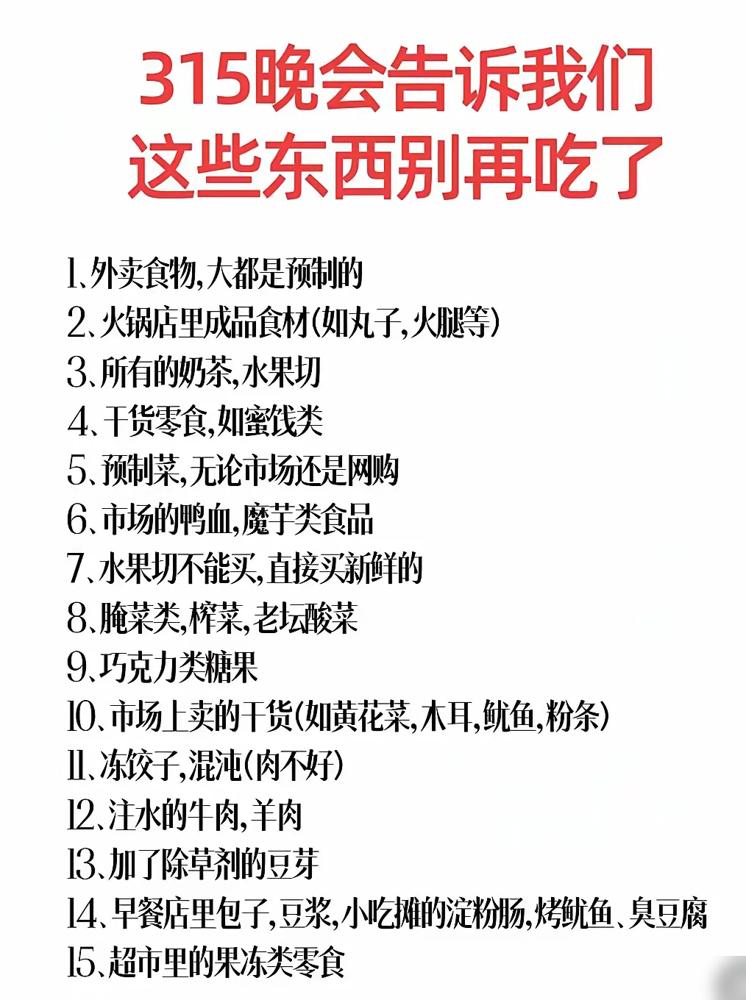 315晚会告诉我们
这些东西别再吃了

1、外卖食物,大都是预制的
2、火锅店里成品食材(如丸子,火腿等)
3、所有的奶茶,水果切
4、干货零食,如蜜饯类
5、预制菜,无论市场还是网购
6、市场的鸭血,魔芋类食品
7、水果切不能买,直接买新鲜的
8、腌菜类,榨菜,老坛酸菜
9、巧克力类糖果
10、市场上卖的干货(如黄花菜,木耳,鱿鱼,粉条)
11、冻饺子,混沌(肉不好)
12、注水的牛肉,羊肉
13、加了除草剂的豆芽
14、早餐店里包子,豆浆,小吃摊的淀粉肠,烤鱿鱼、臭豆腐
15、超市里的果冻类零食